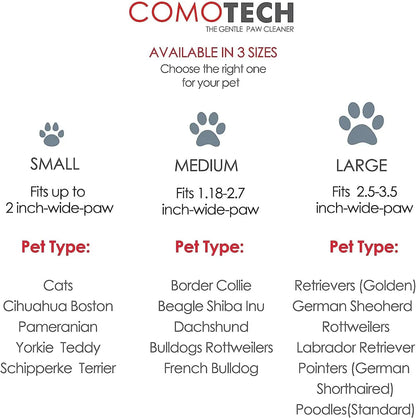 COMOTECH
THE GENTLE PAW CLEANER

AVAILABLE IN 3 SIZES
Choose the right one for your pet

SMALL
Fits up to 2 inch-wide-paw

Pet Type:

Cats
Cihuahua Boston
Pameranian
Yorkie Teddy
Schipperke Terrier

MEDIUM
Fits 1.18-2.7 inch-wide-paw

Pet Type:

Border Collie
Beagle Shiba Inu
Dachshund
Bulldogs Rottweilers
French Bulldog

LARGE
Fits 2.5-3.5 inch-wide-paw

Pet Type:

Retrievers (Golden)
German Sheoherd
Rottweilers
Labrador Retriever
Pointers (German Shorthaired)
Poodles(Standard)